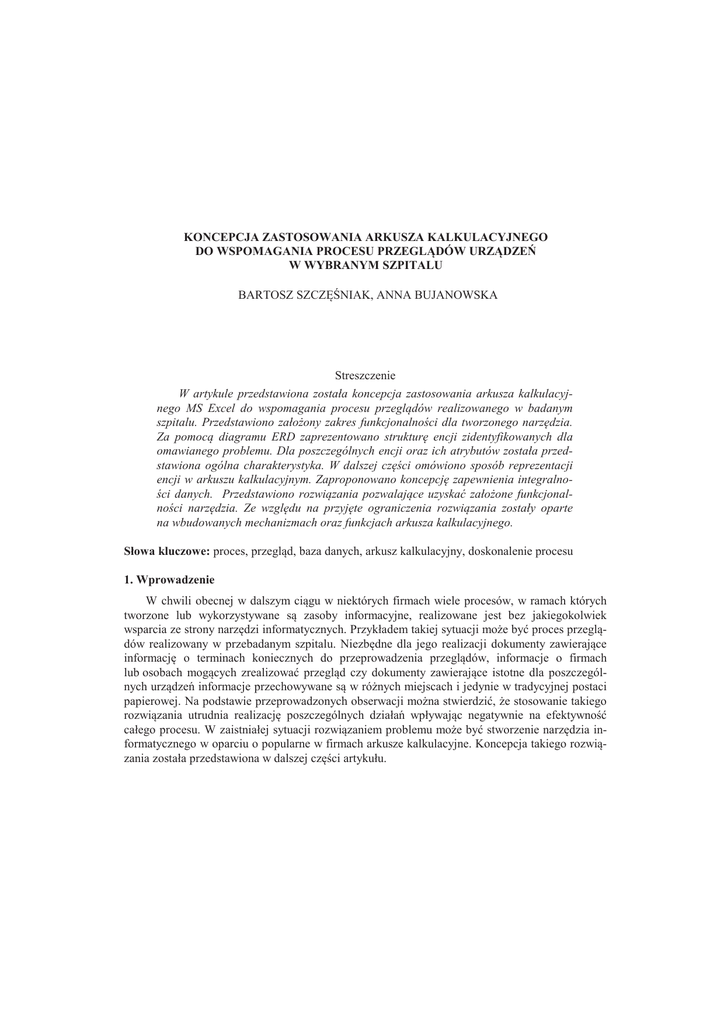 KONCEPCJA ZASTOSOWANIA ARKUSZA KALKULACYJNEGO DO WSPOMAGANIA PROCESU PRZEGLĄDÓW URZĄDZEŃ W WYBRANYM SZPITALU

BARTOSZ SZCZĘŚNIAK, ANNA BUJANOWSKA

Streszczenie

W artykule przedstawiona została koncepcja zastosowania arkusza kalkulacyjnego MS Excel do wspomagania procesu przeglądów realizowanego w badanym szpitalu. Przedstawiono założony zakres funkcjonalności dla tworzonego narzędzia. Za pomocą diagramu ERD zaprezentowano strukturę encji zidentyfikowanych dla omawianego problemu. Dla poszczególnych encji oraz ich atrybutów została przedstawiona ogólna charakterystyka. W dalszej części omówiono sposób reprezentacji encji w arkuszu kalkulacyjnym. Zaproponowano koncepcję zapewnienia integralności danych. Przedstawiono rozwiązania pozwalające uzyskać założone funkcjonalności narzędzia. Ze względu na przyjęte ograniczenia rozwiązania zostały oparte na wbudowanych mechanizmach oraz funkcjach arkusza kalkulacyjnego.

Słowa kluczowe: proces, przegląd, baza danych, arkusz kalkulacyjny, doskonalenie procesu

1. Wprowadzenie

W chwili obecnej w dalszym ciągu w niektórych firmach wiele procesów, w ramach których tworzone lub wykorzystywane są zasoby informacyjne, realizowane jest bez jakiegokolwiek wsparcia ze strony narzędzi informatycznych. Przykładem takiej sytuacji może być proces przeglądów realizowany w przebadanym szpitalu. Niezbędne dla jego realizacji dokumenty zawierające informację o terminach koniecznych do przeprowadzenia przeglądów, informacje o firmach lub osobach mogących zrealizować przegląd czy dokumenty zawierające istotne dla poszczególnych urządzeń informacje przechowywane są w różnych miejscach i jedynie w tradycyjnej postaci papierowej. Na podstawie przeprowadzonych obserwacji można stwierdzić, że stosowanie takiego rozwiązania utrudnia realizację poszczególnych działań wpływając negatywnie na efektywność całego procesu. W zaistniałej sytuacji rozwiązaniem problemu może być stworzenie narzędzia informatycznego w oparciu o popularne w firmach arkusze kalkulacyjne. Koncepcja takiego rozwiązania została przedstawiona w dalszej części artykułu.